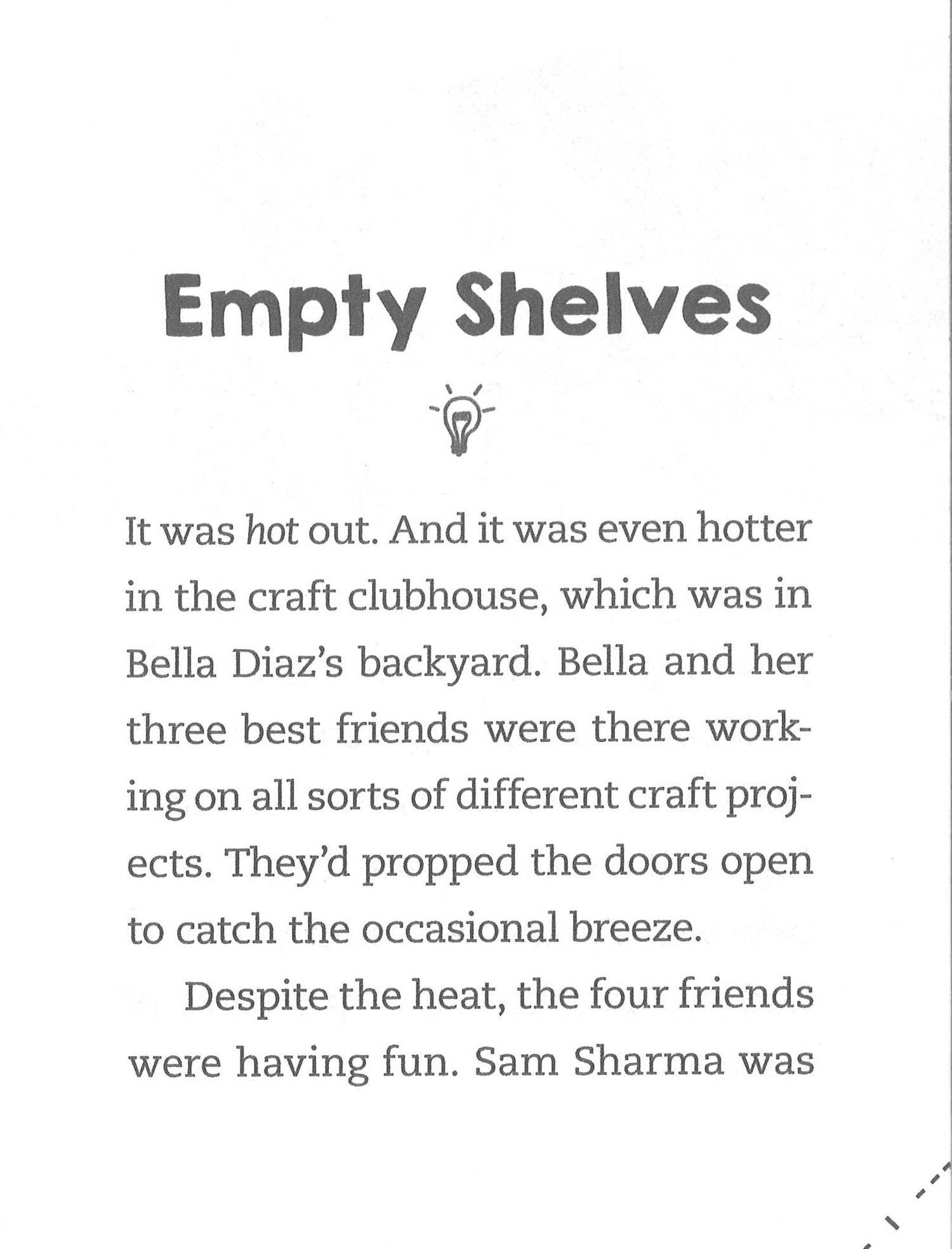 Empty Shelves

It was hot out. And it was even hotter in the craft clubhouse, which was in Bella Diaz's backyard. Bella and her three best friends were there working on all sorts of different craft projects. They'd propped the doors open to catch the occasional breeze.

Despite the heat, the four friends were having fun. Sam Sharma was